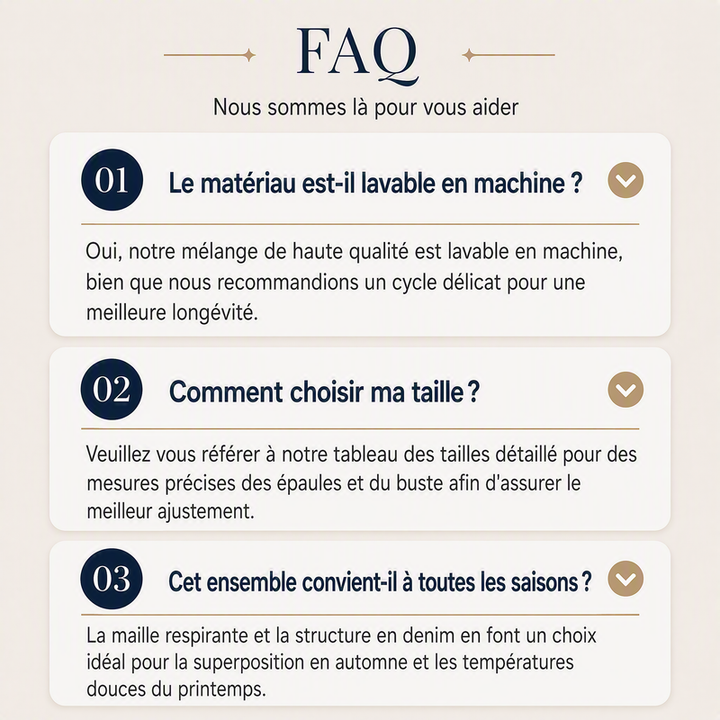 FAQ

Nous sommes là pour vous aider

01 Le matériau est-il lavable en machine ?

Oui, notre mélange de haute qualité est lavable en machine, bien que nous recommandions un cycle délicat pour une meilleure longévité.

02 Comment choisir ma taille ?

Veuillez vous référer à notre tableau des tailles détaillé pour des mesures précises des épaules et du buste afin d'assurer le meilleur ajustement.

03 Cet ensemble convient-il à toutes les saisons ?

La maille respirante et la structure en denim en font un choix idéal pour la superposition en automne et les températures douces du printemps.